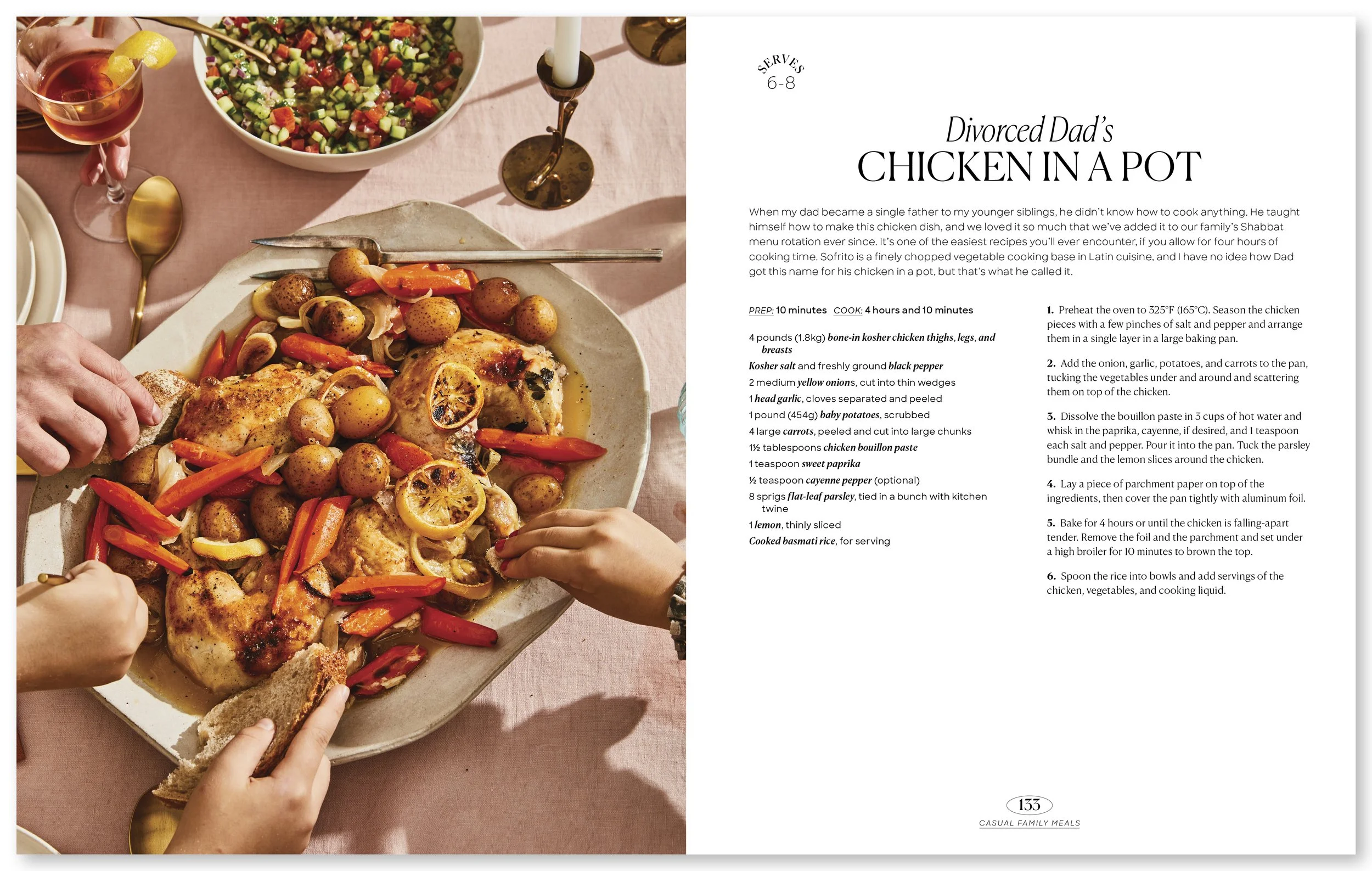 SERVES
6-8

Divorced Dad's
CHICKEN IN A POT

When my dad became a single father to my younger siblings, he didn't know how to cook anything. He taught himself how to make this chicken dish, and we loved it so much that we've added it to our family's Shabbat menu rotation ever since. It's one of the easiest recipes you'll ever encounter, if you allow for four hours of cooking time. Sofrito is a finely chopped vegetable cooking base in Latin cuisine, and I have no idea how Dad got this name for his chicken in a pot, but that's what he called it.

PREP: 10 minutes COOK: 4 hours and 10 minutes

4 pounds (1.8kg) bone-in kosher chicken thighs, legs, and breasts
Kosher salt and freshly ground black pepper
2 medium yellow onions, cut into thin wedges
1 head garlic, cloves separated and peeled
1 pound (454g) baby potatoes, scrubbed
4 large carrots, peeled and cut into large chunks
1½ tablespoons chicken bouillon paste
1 teaspoon sweet paprika
½ teaspoon cayenne pepper (optional)
8 sprigs flat-leaf parsley, tied in a bunch with kitchen twine
1 lemon, thinly sliced
Cooked basmati rice, for serving

1. Preheat the oven to 325°F (165°C). Season the chicken pieces with a few pinches of salt and pepper and arrange them in a single layer in a large baking pan.

2. Add the onion, garlic, potatoes, and carrots to the pan, tucking the vegetables under and around and scattering them on top of the chicken.

3. Dissolve the bouillon paste in 3 cups of hot water and whisk in the paprika, cayenne, if desired, and 1 teaspoon each salt and pepper. Pour it into the pan. Tuck the parsley bundle and the lemon slices around the chicken.

4. Lay a piece of parchment paper on top of the ingredients, then cover the pan tightly with aluminum foil.

5. Bake for 4 hours or until the chicken is falling-apart tender. Remove the foil and the parchment and set under a high broiler for 10 minutes to brown the top.

6. Spoon the rice into bowls and add servings of the chicken, vegetables, and cooking liquid.

133
CASUAL FAMILY MEALS